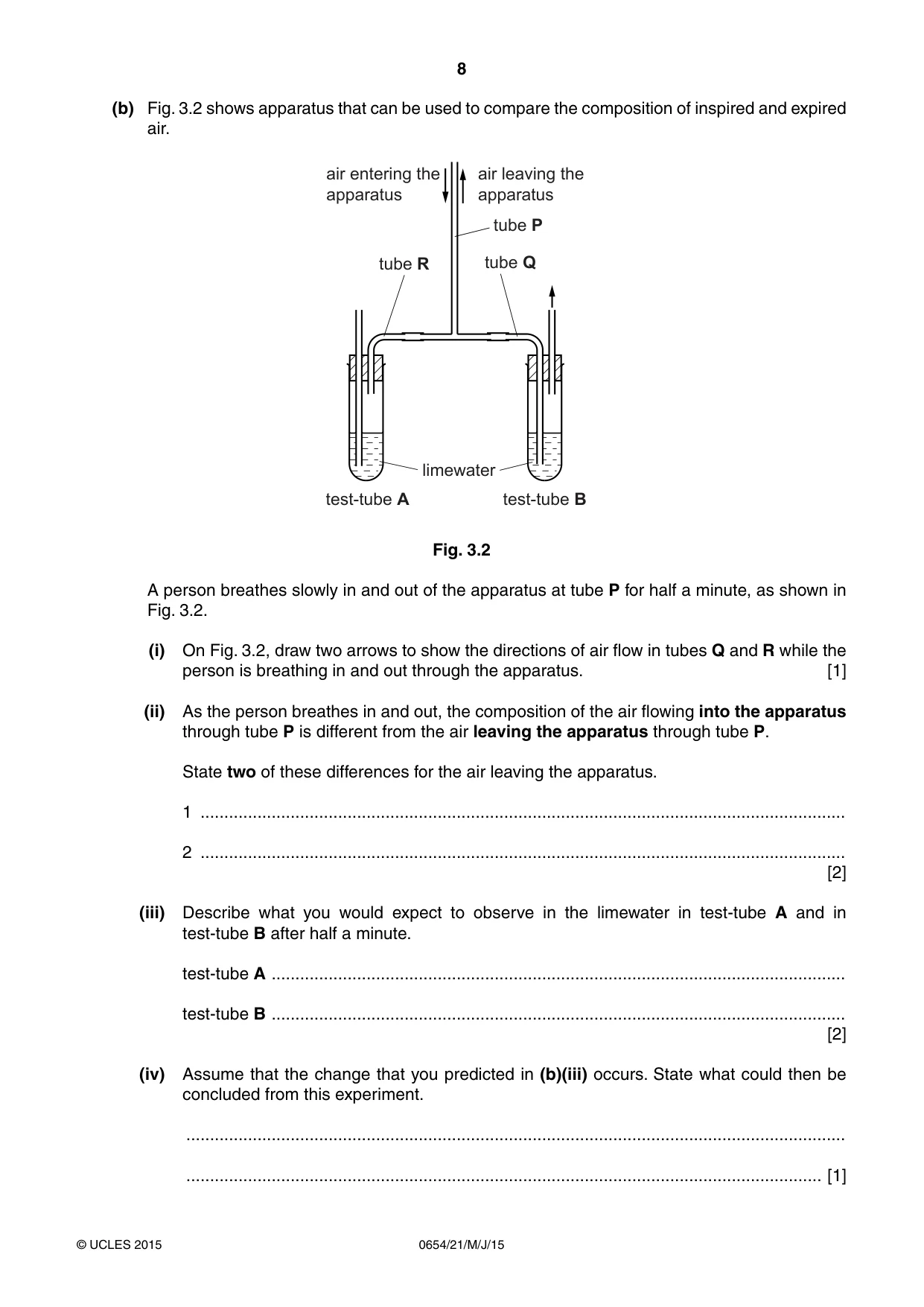 8

(b) Fig. 3.2 shows apparatus that can be used to compare the composition of inspired and expired air.

air entering the apparatus

air leaving the apparatus

tube P

tube R

tube Q

limewater

test-tube A

test-tube B

Fig. 3.2

A person breathes slowly in and out of the apparatus at tube P for half a minute, as shown in Fig. 3.2.

(i) On Fig. 3.2, draw two arrows to show the directions of air flow in tubes Q and R while the person is breathing in and out through the apparatus. [1]

(ii) As the person breathes in and out, the composition of the air flowing into the apparatus through tube P is different from the air leaving the apparatus through tube P.

State two of these differences for the air leaving the apparatus.

1 ____

2 ____
[2]

(iii) Describe what you would expect to observe in the limewater in test-tube A and in test-tube B after half a minute.

test-tube A ____

test-tube B ____
[2]

(iv) Assume that the change that you predicted in (b)(iii) occurs. State what could then be concluded from this experiment.

____

____ [1]

© UCLES 2015 0654/21/M/J/15